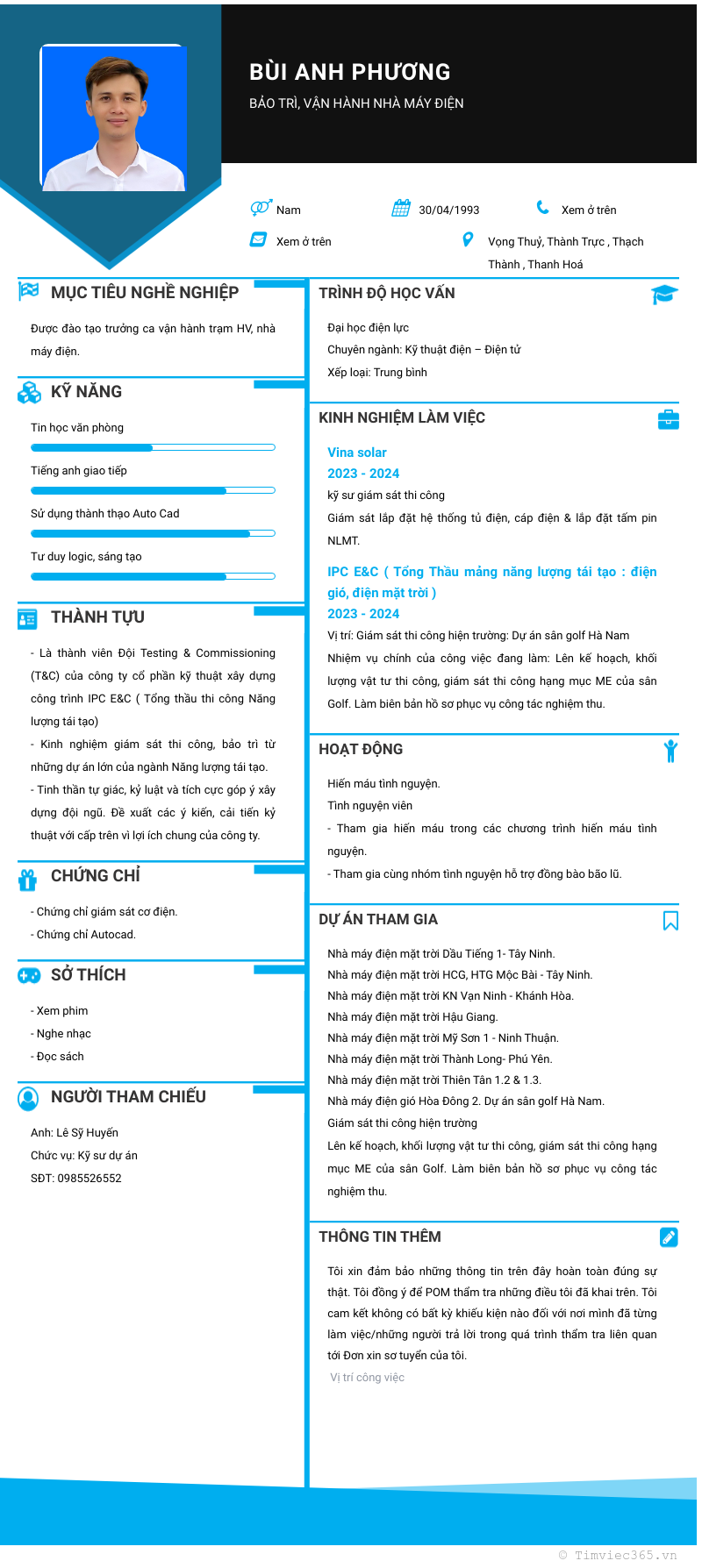 BÙI ANH PHƯƠNG
BẢO TRÌ, VẬN HÀNH NHÀ MÁY ĐIỆN

Nam
30/04/1993
Xem ở trên
Xem ở trên
Vọng Thuỷ, Thành Trực , Thạch Thành , Thanh Hoá

MỤC TIÊU NGHỀ NGHIỆP

Được đào tạo trưởng ca vận hành trạm HV, nhà máy điện.

KỸ NĂNG

Tin học văn phòng
Tiếng anh giao tiếp
Sử dụng thành thạo Auto Cad
Tư duy logic, sáng tạo

THÀNH TỰU

- Là thành viên Đội Testing & Commissioning (T&C) của công ty cổ phần kỹ thuật xây dựng công trình IPC E&C ( Tổng thầu thi công Năng lượng tái tạo)
- Kinh nghiệm giám sát thi công, bảo trì từ những dự án lớn của ngành Năng lượng tái tạo.
- Tinh thần tự giác, kỷ luật và tích cực góp ý xây dựng đội ngũ. Đề xuất các ý kiến, cải tiến kỷ thuật với cấp trên vì lợi ích chung của công ty.

CHỨNG CHỈ

- Chứng chỉ giám sát cơ điện.
- Chứng chỉ Autocad.

SỞ THÍCH

- Xem phim
- Nghe nhạc
- Đọc sách

NGƯỜI THAM CHIẾU

Anh: Lê Sỹ Huyến
Chức vụ: Kỹ sư dự án
SĐT: 0985526552

TRÌNH ĐỘ HỌC VẤN

Đại học điện lực
Chuyên ngành: Kỹ thuật điện – Điện tử
Xếp loại: Trung bình

KINH NGHIỆM LÀM VIỆC

Vina solar
2023 - 2024
kỹ sư giám sát thi công
Giám sát lắp đặt hệ thống tủ điện, cáp điện & lắp đặt tấm pin NLMT.

IPC E&C ( Tổng Thầu mảng năng lượng tái tạo : điện gió, điện mặt trời )
2023 - 2024
Vị trí: Giám sát thi công hiện trường: Dự án sân golf Hà Nam
Nhiệm vụ chính của công việc đang làm: Lên kế hoạch, khối lượng vật tư thi công, giám sát thi công hạng mục ME của sân Golf. Làm biên bản hồ sơ phục vụ công tác nghiệm thu.

HOẠT ĐỘNG

Hiến máu tình nguyện.
Tình nguyện viên
- Tham gia hiến máu trong các chương trình hiến máu tình nguyện.
- Tham gia cùng nhóm tình nguyện hỗ trợ đồng bào bão lũ.

DỰ ÁN THAM GIA

Nhà máy điện mặt trời Dầu Tiếng 1- Tây Ninh.
Nhà máy điện mặt trời HCG, HTG Mộc Bài - Tây Ninh.
Nhà máy điện mặt trời KN Vạn Ninh - Khánh Hòa.
Nhà máy điện mặt trời Hậu Giang.
Nhà máy điện mặt trời Mỹ Sơn 1 - Ninh Thuận.
Nhà máy điện mặt trời Thành Long- Phú Yên.
Nhà máy điện mặt trời Thiên Tân 1.2 & 1.3.
Nhà máy điện gió Hòa Đông 2. Dự án sân golf Hà Nam.
Giám sát thi công hiện trường
Lên kế hoạch, khối lượng vật tư thi công, giám sát thi công hạng mục ME của sân Golf. Làm biên bản hồ sơ phục vụ công tác nghiệm thu.

THÔNG TIN THÊM

Tôi xin đảm bảo những thông tin trên đây hoàn toàn đúng sự thật. Tôi đồng ý để POM thẩm tra những điều tôi đã khai trên. Tôi cam kết không có bất kỳ khiếu kiện nào đối với nơi mình đã từng làm việc/những người trả lời trong quá trình thẩm tra liên quan tới Đơn xin sơ tuyển của tôi.
Vị trí công việc

© Timviec365.vn